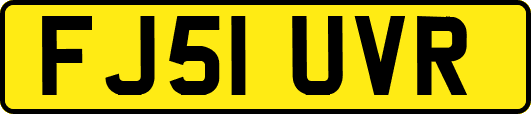 FJ51 UVR